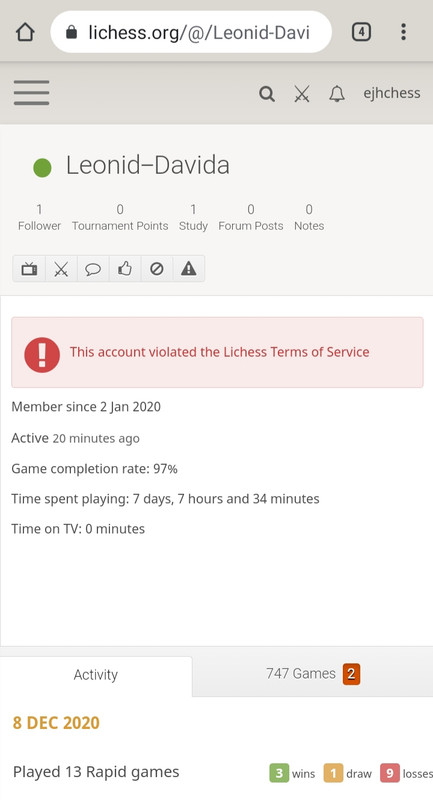 lichess.org/@/Leonid-Davi

4

ejhchess

Leonid–Davida

1 Follower
0 Tournament Points
1 Study
0 Forum Posts
0 Notes

This account violated the Lichess Terms of Service

Member since 2 Jan 2020

Active 20 minutes ago

Game completion rate: 97%

Time spent playing: 7 days, 7 hours and 34 minutes

Time on TV: 0 minutes

Activity

747 Games 2

8 DEC 2020

Played 13 Rapid games

3 wins 1 draw 9 losses